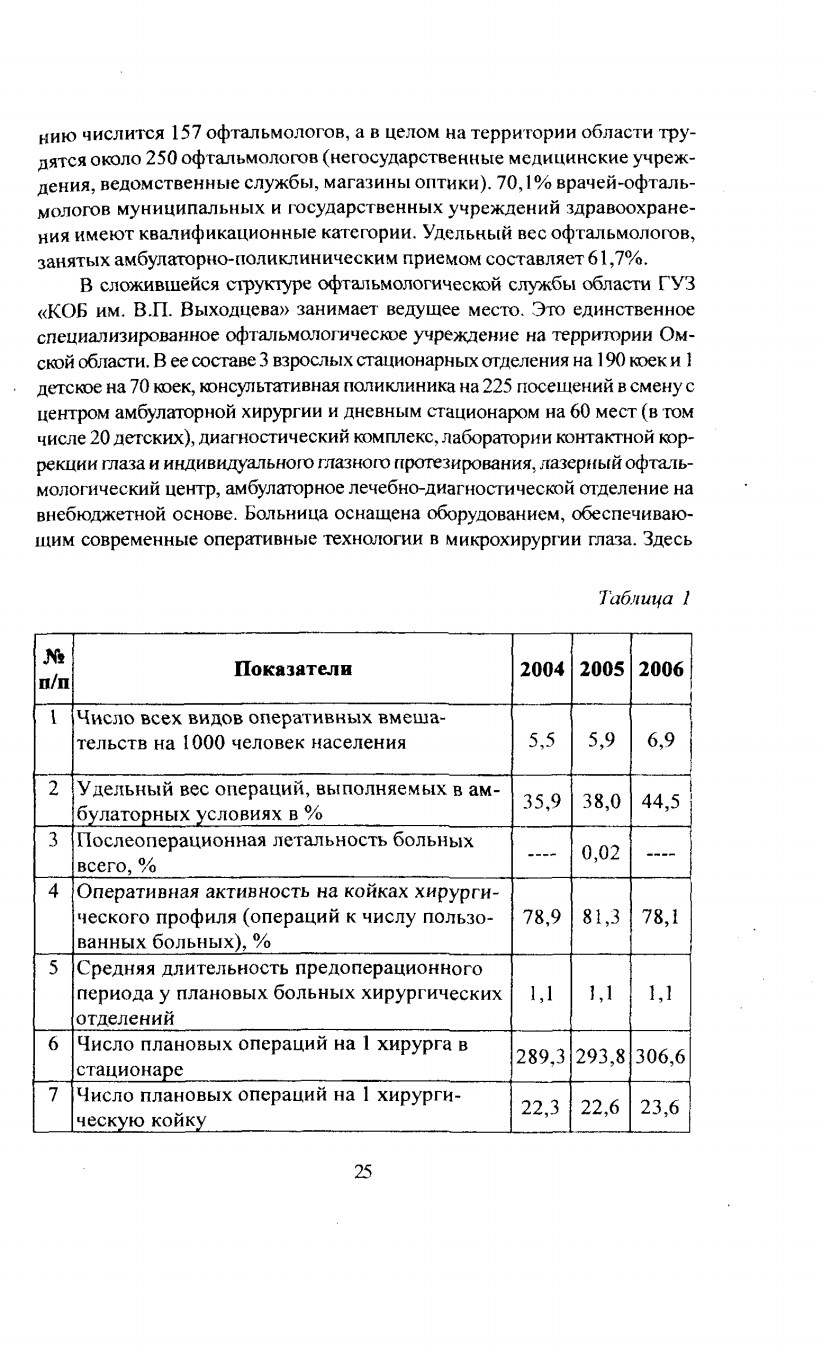 нию числится 157 офтальмологов, а в целом на территории области трудятся около 250 офтальмологов (негосударственные медицинские учреждения, ведомственные службы, магазины оптики). 70,1% врачей-офтальмологов муниципальных и государственных учреждений здравоохранения имеют квалификационные категории. Удельный вес офтальмологов, занятых амбулаторно-поликлиническим приемом составляет 61,7%.

В сложившейся структуре офтальмологической службы области ГУЗ «КОБ им. В.П. Выходцева» занимает ведущее место. Это единственное специализированное офтальмологическое учреждение на территории Омской области. В ее составе 3 взрослых стационарных отделения на 190 коек и 1 детское на 70 коек, консультативная поликлиника на 225 посещений в смену с центром амбулаторной хирургии и дневным стационаром на 60 мест (в том числе 20 детских), диагностический комплекс, лаборатории контактной коррекции глаза и индивидуального глазного протезирования, лазерный офтальмологический центр, амбулаторное лечебно-диагностической отделение на внебюджетной основе. Больница оснащена оборудованием, обеспечивающим современные оперативные технологии в микрохирургии глаза. Здесь

Таблица 1

| № п/п | Показатели | 2004 | 2005 | 2006 |
|---|---|---|---|---|
| 1 | Число всех видов оперативных вмешательств на 1000 человек населения | 5,5 | 5,9 | 6,9 |
| 2 | Удельный вес операций, выполняемых в амбулаторных условиях в % | 35,9 | 38,0 | 44,5 |
| 3 | Послеоперационная летальность больных всего, % | ---- | 0,02 | ---- |
| 4 | Оперативная активность на койках хирургического профиля (операций к числу пользованных больных), % | 78,9 | 81,3 | 78,1 |
| 5 | Средняя длительность предоперационного периода у плановых больных хирургических отделений | 1,1 | 1,1 | 1,1 |
| 6 | Число плановых операций на 1 хирурга в стационаре | 289,3 | 293,8 | 306,6 |
| 7 | Число плановых операций на 1 хирургическую койку | 22,3 | 22,6 | 23,6 |

25